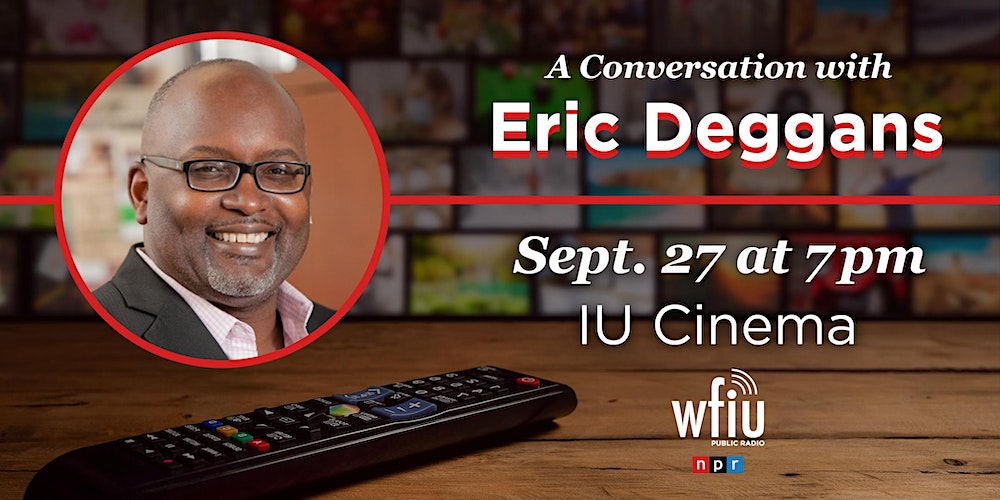 A Conversation with
Eric Deggans

Sept. 27 at 7pm
IU Cinema

wfiu
PUBLIC RADIO
npr